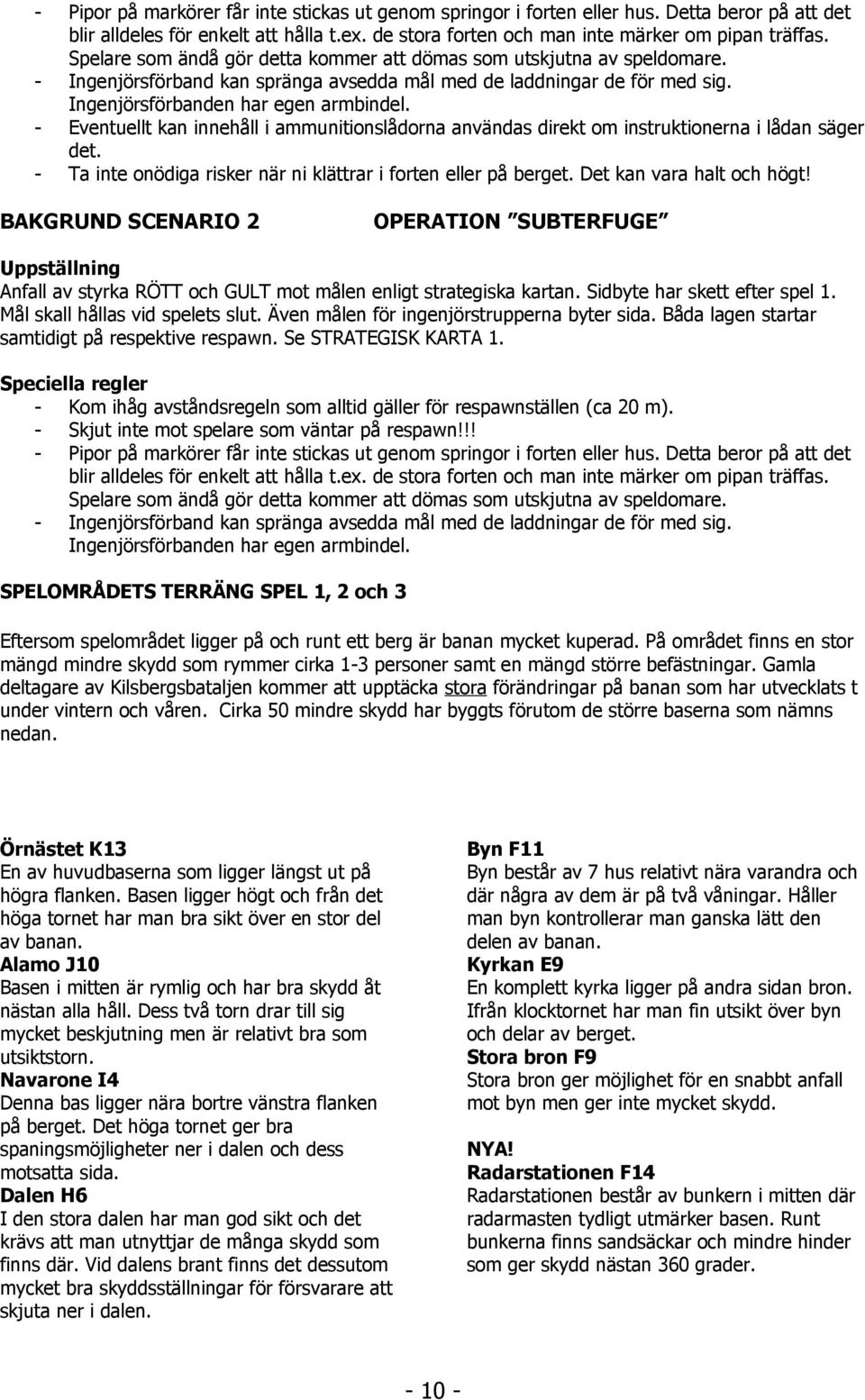 - Pipor på markörer får inte stickas ut genom springor i forten eller hus. Detta beror på att det blir alldeles för enkelt att hålla t.ex. de stora forten och man inte märker om pipan träffas. Spelare som ändå gör detta kommer att dömas som utskjutna av speldomare.
- Ingenjörsförband kan spränga avsedda mål med de laddningar de för med sig. Ingenjörsförbanden har egen armbindel.
- Eventuellt kan innehåll i ammunitionslådorna användas direkt om instruktionerna i lådan säger det.
- Ta inte onödiga risker när ni klättrar i forten eller på berget. Det kan vara halt och högt!

BAKGRUND SCENARIO 2 OPERATION "SUBTERFUGE"

Uppställning
Anfall av styrka RÖTT och GULT mot målen enligt strategiska kartan. Sidbyte har skett efter spel 1. Mål skall hållas vid spelets slut. Även målen för ingenjörstrupperna byter sida. Båda lagen startar samtidigt på respektive respawn. Se STRATEGISK KARTA 1.

Speciella regler
- Kom ihåg avståndsregeln som alltid gäller för respawnställen (ca 20 m).
- Skjut inte mot spelare som väntar på respawn!!!
- Pipor på markörer får inte stickas ut genom springor i forten eller hus. Detta beror på att det blir alldeles för enkelt att hålla t.ex. de stora forten och man inte märker om pipan träffas. Spelare som ändå gör detta kommer att dömas som utskjutna av speldomare.
- Ingenjörsförband kan spränga avsedda mål med de laddningar de för med sig. Ingenjörsförbanden har egen armbindel.

SPELOMRÅDETS TERRÄNG SPEL 1, 2 och 3

Eftersom spelområdet ligger på och runt ett berg är banan mycket kuperad. På området finns en stor mängd mindre skydd som rymmer cirka 1-3 personer samt en mängd större befästningar. Gamla deltagare av Kilsbergsbataljen kommer att upptäcka stora förändringar på banan som har utvecklats t under vintern och våren. Cirka 50 mindre skydd har byggts förutom de större baserna som nämns nedan.

Örnästet K13
En av huvudbaserna som ligger längst ut på högra flanken. Basen ligger högt och från det höga tornet har man bra sikt över en stor del av banan.
Alamo J10
Basen i mitten är rymlig och har bra skydd åt nästan alla håll. Dess två torn drar till sig mycket beskjutning men är relativt bra som utsiktstorn.
Navarone I4
Denna bas ligger nära bortre vänstra flanken på berget. Det höga tornet ger bra spaningsmöjligheter ner i dalen och dess motsatta sida.
Dalen H6
I den stora dalen har man god sikt och det krävs att man utnyttjar de många skydd som finns där. Vid dalens brant finns det dessutom mycket bra skyddsställningar för försvarare att skjuta ner i dalen.

Byn F11
Byn består av 7 hus relativt nära varandra och där några av dem är på två våningar. Håller man byn kontrollerar man ganska lätt den delen av banan.
Kyrkan E9
En komplett kyrka ligger på andra sidan bron. Ifrån klocktornet har man fin utsikt över byn och delar av berget.
Stora bron F9
Stora bron ger möjlighet för en snabbt anfall mot byn men ger inte mycket skydd.

NYA!
Radarstationen F14
Radarstationen består av bunkern i mitten där radarmasten tydligt utmärker basen. Runt bunkerna finns sandsäckar och mindre hinder som ger skydd nästan 360 grader.

- 10 -